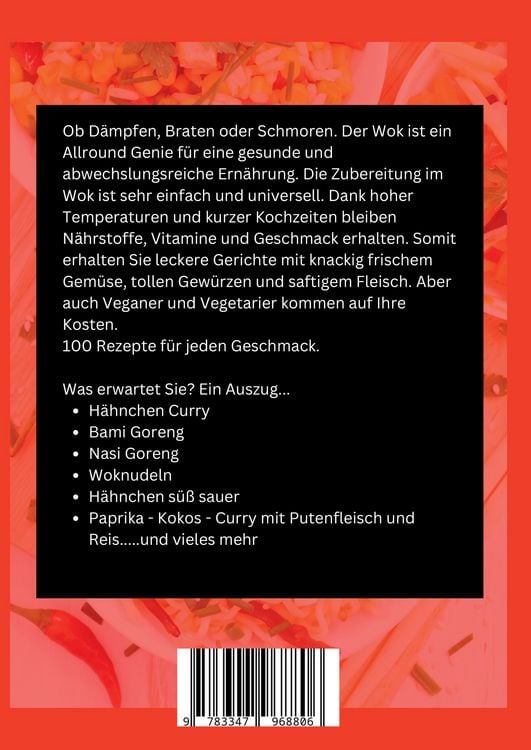 Ob Dämpfen, Braten oder Schmoren. Der Wok ist ein Allround Genie für eine gesunde und abwechslungsreiche Ernährung. Die Zubereitung im Wok ist sehr einfach und universell. Dank hoher Temperaturen und kurzer Kochzeiten bleiben Nährstoffe, Vitamine und Geschmack erhalten. Somit erhalten Sie leckere Gerichte mit knackig frischem Gemüse, tollen Gewürzen und saftigem Fleisch. Aber auch Veganer und Vegetarier kommen auf Ihre Kosten.
100 Rezepte für jeden Geschmack.

Was erwartet Sie? Ein Auszug...
• Hähnchen Curry
• Bami Goreng
• Nasi Goreng
• Woknudeln
• Hähnchen süß sauer
• Paprika - Kokos - Curry mit Putenfleisch und Reis.....und vieles mehr

9 783347 968806